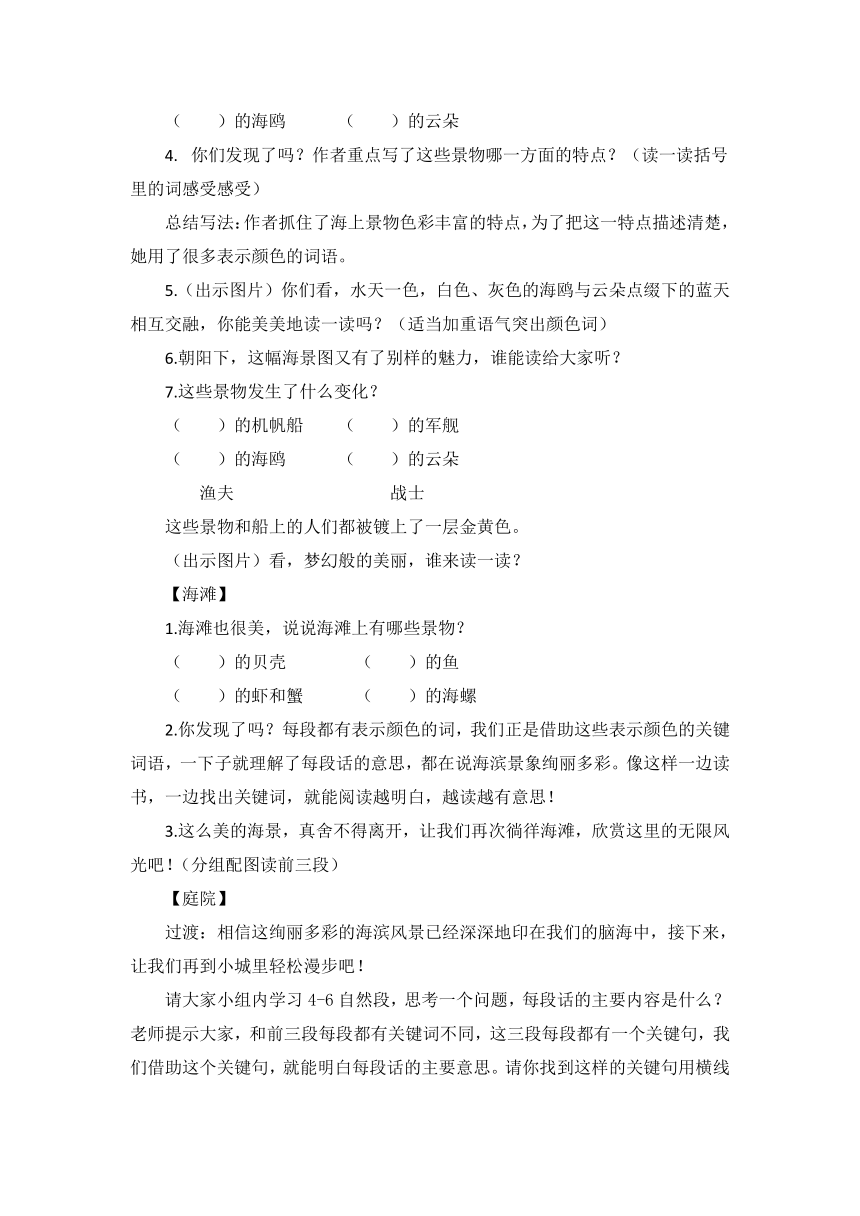 （　　）的海鸥　　　（　　）的云朵

4. 你们发现了吗？作者重点写了这些景物哪一方面的特点？（读一读括号里的词感受感受）

总结写法：作者抓住了海上景物色彩丰富的特点，为了把这一特点描述清楚，她用了很多表示颜色的词语。

5.（出示图片）你们看，水天一色，白色、灰色的海鸥与云朵点缀下的蓝天相互交融，你能美美地读一读吗？（适当加重语气突出颜色词）

6.朝阳下，这幅海景图又有了别样的魅力，谁能读给大家听？

7.这些景物发生了什么变化？

（　　）的机帆船　　（　　）的军舰

（　　）的海鸥　　　（　　）的云朵

渔夫　　　　　　　　战士

这些景物和船上的人们都被镀上了一层金黄色。

（出示图片）看，梦幻般的美丽，谁来读一读？

【海滩】

1.海滩也很美，说说海滩上有哪些景物？

（　　）的贝壳　　　（　　）的鱼

（　　）的虾和蟹　　（　　）的海螺

2.你发现了吗？每段都有表示颜色的词，我们正是借助这些表示颜色的关键词语，一下子就理解了每段话的意思，都在说海滨景象绚丽多彩。像这样一边读书，一边找出关键词，就能阅读越明白，越读越有意思！

3.这么美的海景，真舍不得离开，让我们再次徜徉海滩，欣赏这里的无限风光吧！（分组配图读前三段）

【庭院】

过渡：相信这绚丽多彩的海滨风景已经深深地印在我们的脑海中，接下来，让我们再到小城里轻松漫步吧！

请大家小组内学习 4-6 自然段，思考一个问题，每段话的主要内容是什么？老师提示大家，和前三段每段都有关键词不同，这三段每段都有一个关键句，我们借助这个关键句，就能明白每段话的主要意思。请你找到这样的关键句用横线